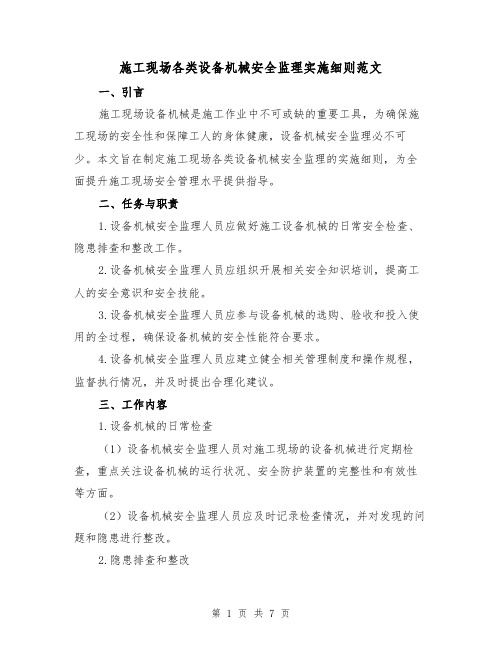 施工现场各类设备机械安全监理实施细则范文

一、引言

施工现场设备机械是施工作业中不可或缺的重要工具，为确保施工现场的安全性和保障工人的身体健康，设备机械安全监理必不可少。本文旨在制定施工现场各类设备机械安全监理的实施细则，为全面提升施工现场安全管理水平提供指导。

二、任务与职责

1.设备机械安全监理人员应做好施工设备机械的日常安全检查、隐患排查和整改工作。

2.设备机械安全监理人员应组织开展相关安全知识培训，提高工人的安全意识和安全技能。

3.设备机械安全监理人员应参与设备机械的选购、验收和投入使用的全过程，确保设备机械的安全性能符合要求。

4.设备机械安全监理人员应建立健全相关管理制度和操作规程，监督执行情况，并及时提出合理化建议。

三、工作内容

1.设备机械的日常检查

（1）设备机械安全监理人员对施工现场的设备机械进行定期检查，重点关注设备机械的运行状况、安全防护装置的完整性和有效性等方面。

（2）设备机械安全监理人员应及时记录检查情况，并对发现的问题和隐患进行整改。

2.隐患排查和整改

第 1 页 共 7 页